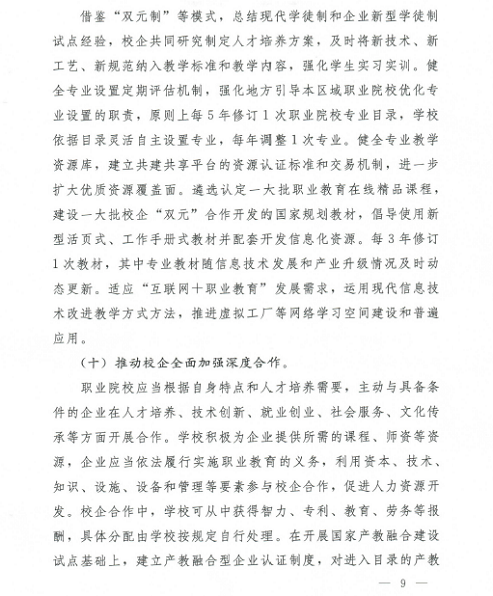 借鉴“双元制”等模式，总结现代学徒制和企业新型学徒制试点经验，校企共同研究制定人才培养方案，及时将新技术、新工艺、新规范纳入教学标准和教学内容，强化学生实习实训。健全专业设置定期评估机制，强化地方引导本区域职业院校优化专业设置的职责，原则上每5年修订1次职业院校专业目录，学校依据目录灵活自主设置专业，每年调整1次专业。健全专业教学资源库，建立共建共享平台的资源认证标准和交易机制，进一步扩大优质资源覆盖面。遴选认定一大批职业教育在线精品课程，建设一大批校企“双元”合作开发的国家规划教材，倡导使用新型活页式、工作手册式教材并配套开发信息化资源。每3年修订1次教材，其中专业教材随信息技术发展和产业升级情况及时动态更新。适应“互联网+职业教育”发展需求，运用现代信息技术改进教学方式方法，推进虚拟工厂等网络学习空间建设和普遍应用。

（十）推动校企全面加强深度合作。

职业院校应当根据自身特点和人才培养需要，主动与具备条件的企业在人才培养、技术创新、就业创业、社会服务、文化传承等方面开展合作。学校积极为企业提供所需的课程、师资等资源，企业应当依法履行实施职业教育的义务，利用资本、技术、知识、设施、设备和管理等要素参与校企合作，促进人力资源开发。校企合作中，学校可从中获得智力、专利、教育、劳务等报酬，具体分配由学校按规定自行处理。在开展国家产教融合建设试点基础上，建立产教融合型企业认证制度，对进入目录的产教

— 9 —